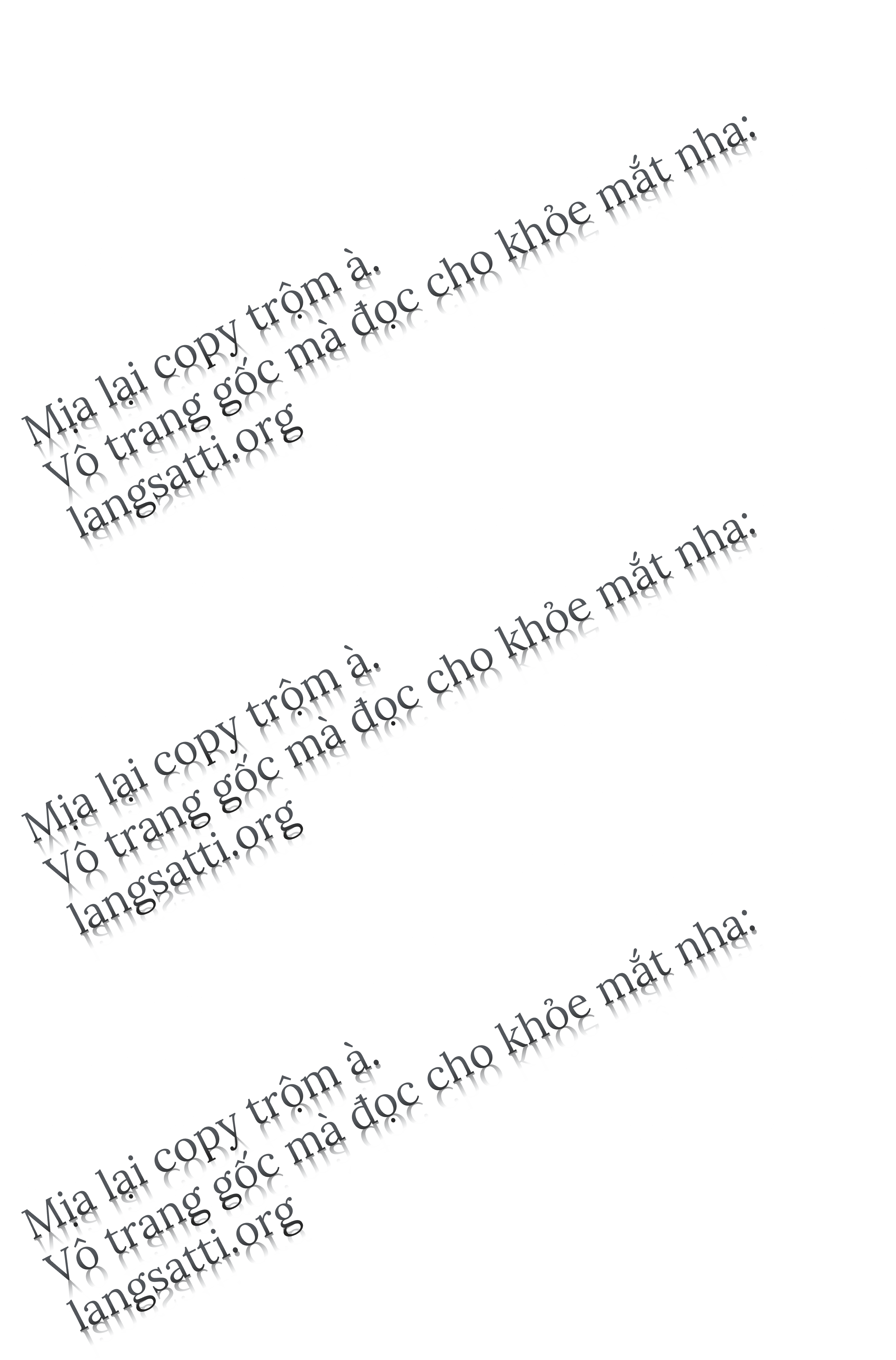 Mịa lại copy trộm à.
Vô trang gốc mà đọc cho khỏe mắt nha:
langsatti.org

Mịa lại copy trộm à.
Vô trang gốc mà đọc cho khỏe mắt nha:
langsatti.org

Mịa lại copy trộm à.
Vô trang gốc mà đọc cho khỏe mắt nha:
langsatti.org